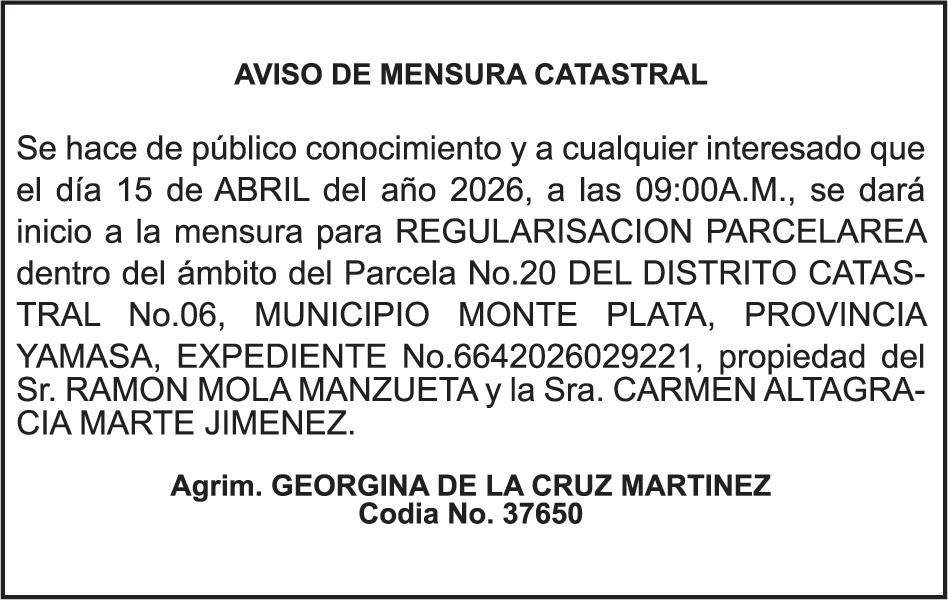 AVISO DE MENSURA CATASTRAL

Se hace de público conocimiento y a cualquier interesado que el día 15 de ABRIL del año 2026, a las 09:00A.M., se dará inicio a la mensura para REGULARISACION PARCELAREA dentro del ámbito del Parcela No.20 DEL DISTRITO CATASTRAL No.06, MUNICIPIO MONTE PLATA, PROVINCIA YAMASA, EXPEDIENTE No.6642026029221, propiedad del Sr. RAMON MOLA MANZUETA y la Sra. CARMEN ALTAGRACIA MARTE JIMENEZ.

Agrim. GEORGINA DE LA CRUZ MARTINEZ
Codia No. 37650